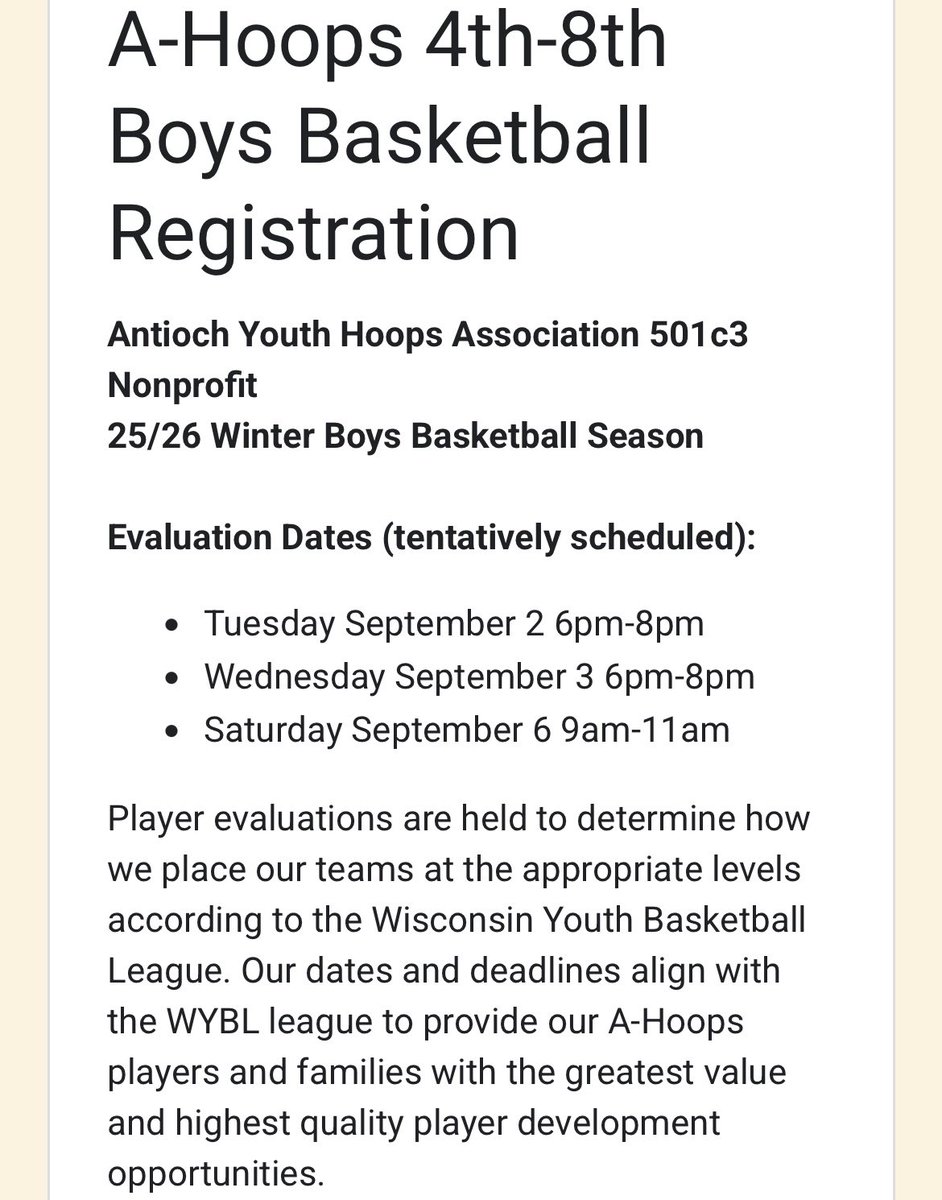 A-Hoops 4th-8th Boys Basketball Registration

Antioch Youth Hoops Association 501c3 Nonprofit
25/26 Winter Boys Basketball Season

Evaluation Dates (tentatively scheduled):

- Tuesday September 2 6pm-8pm
- Wednesday September 3 6pm-8pm
- Saturday September 6 9am-11am

Player evaluations are held to determine how we place our teams at the appropriate levels according to the Wisconsin Youth Basketball League. Our dates and deadlines align with the WYBL league to provide our A-Hoops players and families with the greatest value and highest quality player development opportunities.